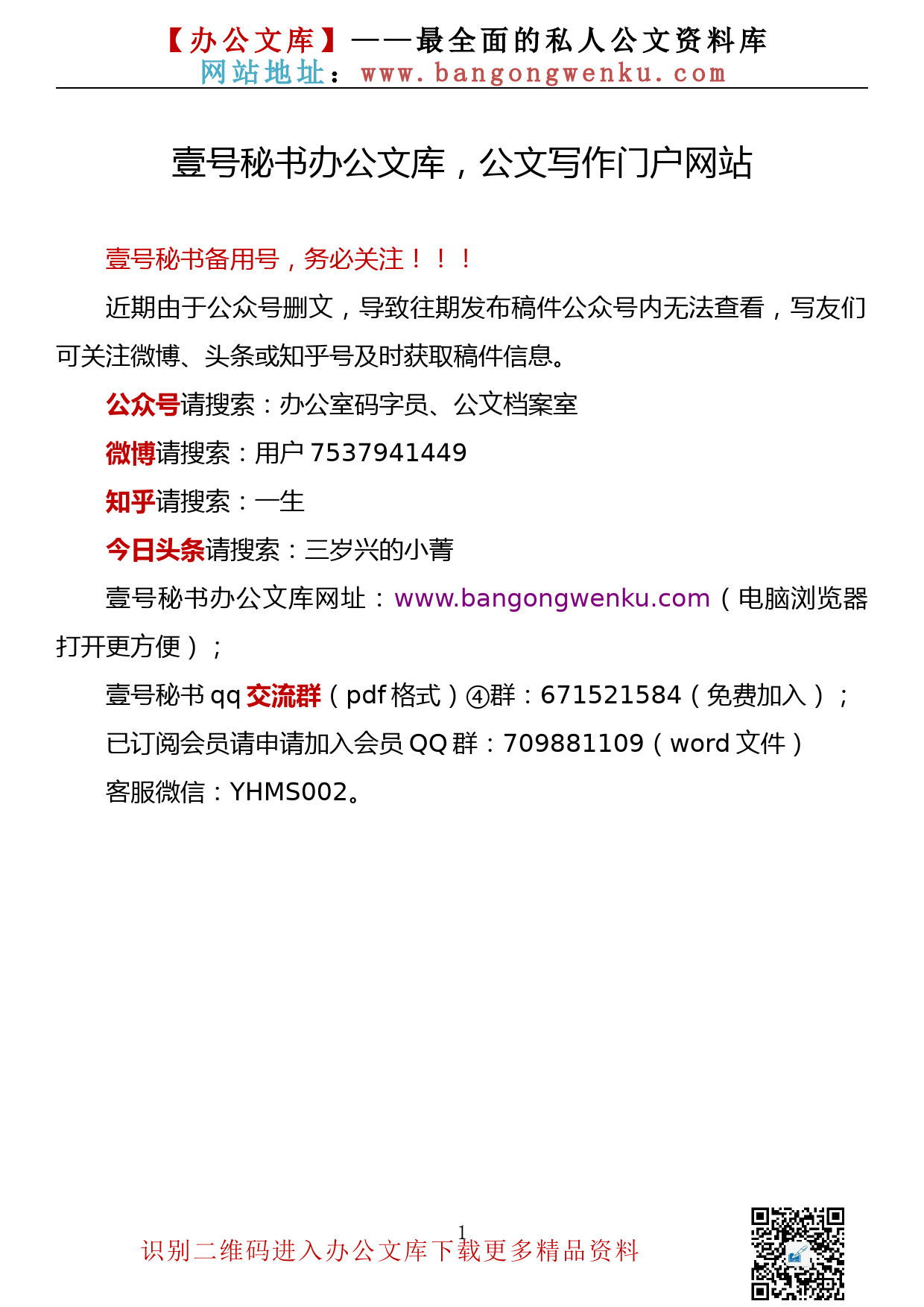 【办公文库】——最全面的私人公文资料库
网站地址：www.bangongwenku.com

壹号秘书办公文库，公文写作门户网站

壹号秘书备用号，务必关注！！！

近期由于公众号删文，导致往期发布稿件公众号内无法查看，写友们可关注微博、头条或知乎号及时获取稿件信息。

公众号请搜索：办公室码字员、公文档案室

微博请搜索：用户 7537941449

知乎请搜索：一生

今日头条请搜索：三岁兴的小菁

壹号秘书办公文库网址：www.bangongwenku.com（电脑浏览器打开更方便）；

壹号秘书 qq 交流群（pdf 格式）④群：671521584（免费加入）；

已订阅会员请申请加入会员 QQ 群：709881109（word 文件）

客服微信：YHMS002。

1

识别二维码进入办公文库下载更多精品资料